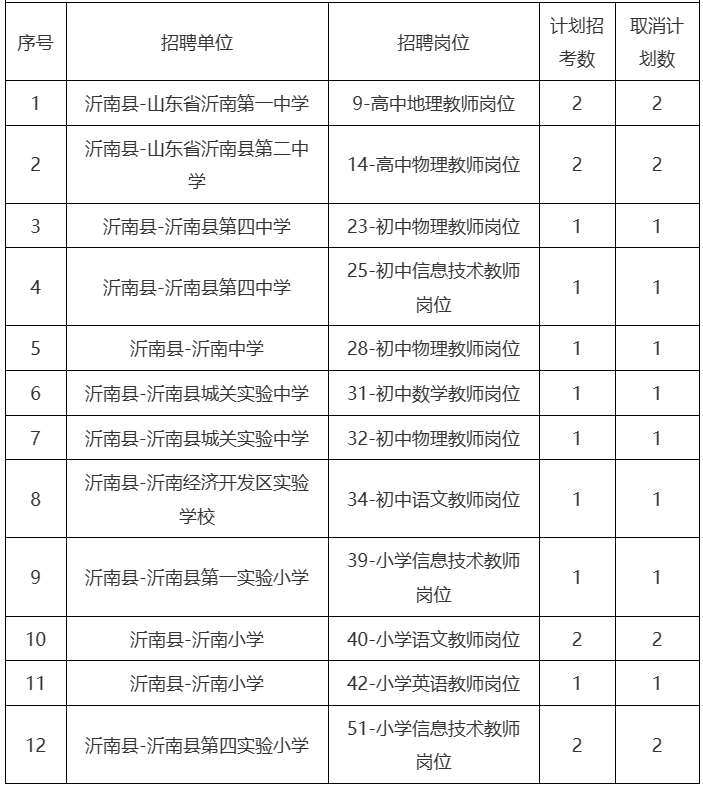 | 序号 | 招聘单位 | 招聘岗位 | 计划招考数 | 取消计划数 |
|---|---|---|---|---|
| 1 | 沂南县-山东省沂南第一中学 | 9-高中地理教师岗位 | 2 | 2 |
| 2 | 沂南县-山东省沂南县第二中学 | 14-高中物理教师岗位 | 2 | 2 |
| 3 | 沂南县-沂南县第四中学 | 23-初中物理教师岗位 | 1 | 1 |
| 4 | 沂南县-沂南县第四中学 | 25-初中信息技术教师岗位 | 1 | 1 |
| 5 | 沂南县-沂南中学 | 28-初中物理教师岗位 | 1 | 1 |
| 6 | 沂南县-沂南县城关实验中学 | 31-初中数学教师岗位 | 1 | 1 |
| 7 | 沂南县-沂南县城关实验中学 | 32-初中物理教师岗位 | 1 | 1 |
| 8 | 沂南县-沂南经济开发区实验学校 | 34-初中语文教师岗位 | 1 | 1 |
| 9 | 沂南县-沂南县第一实验小学 | 39-小学信息技术教师岗位 | 1 | 1 |
| 10 | 沂南县-沂南小学 | 40-小学语文教师岗位 | 2 | 2 |
| 11 | 沂南县-沂南小学 | 42-小学英语教师岗位 | 1 | 1 |
| 12 | 沂南县-沂南县第四实验小学 | 51-小学信息技术教师岗位 | 2 | 2 |